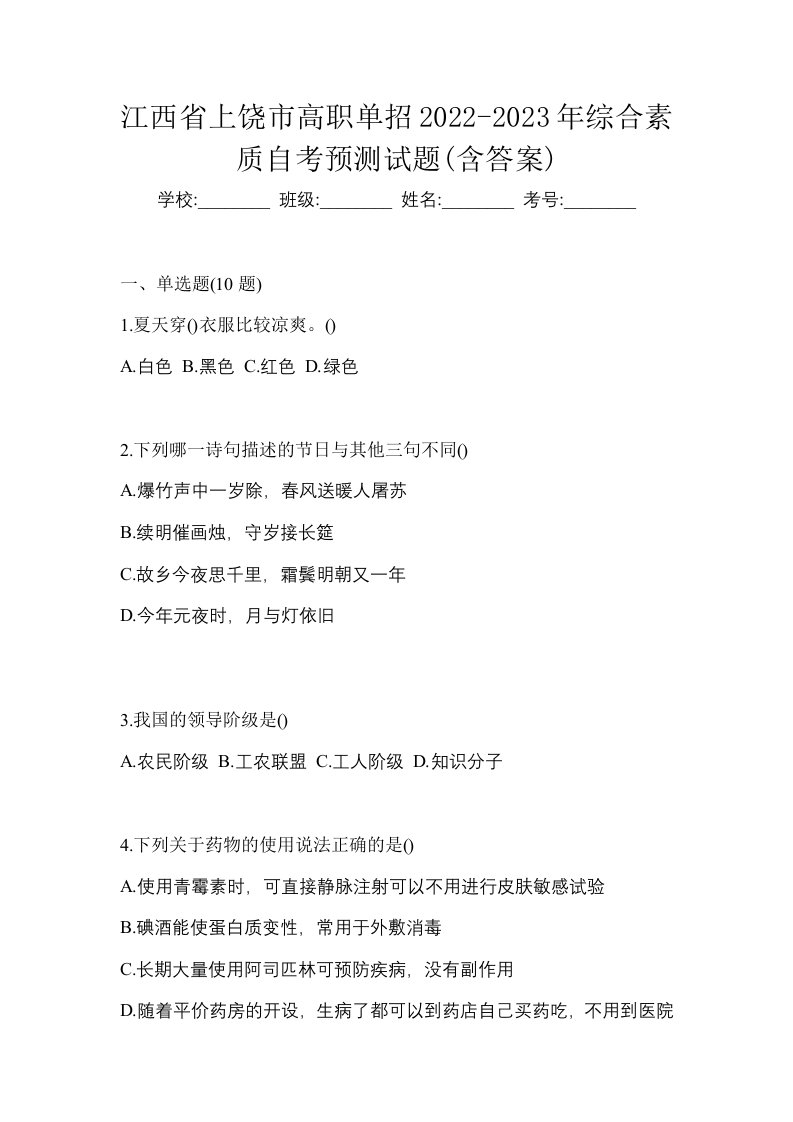 江西省上饶市高职单招2022-2023年综合素质自考预测试题(含答案)

学校:________ 班级:________ 姓名:________ 考号:________

一、单选题(10 题)

1.夏天穿()衣服比较凉爽。()

A.白色 B.黑色 C.红色 D.绿色

2.下列哪一诗句描述的节日与其他三句不同()

A.爆竹声中一岁除，春风送暖人屠苏

B.续明催画烛，守岁接长筵

C.故乡今夜思千里，霜鬓明朝又一年

D.今年元夜时，月与灯依旧

3.我国的领导阶级是()

A.农民阶级 B.工农联盟 C.工人阶级 D.知识分子

4.下列关于药物的使用说法正确的是()

A.使用青霉素时，可直接静脉注射可以不用进行皮肤敏感试验

B.碘酒能使蛋白质变性，常用于外敷消毒

C.长期大量使用阿司匹林可预防疾病，没有副作用

D.随着平价药房的开设，生病了都可以到药店自己买药吃，不用到医院